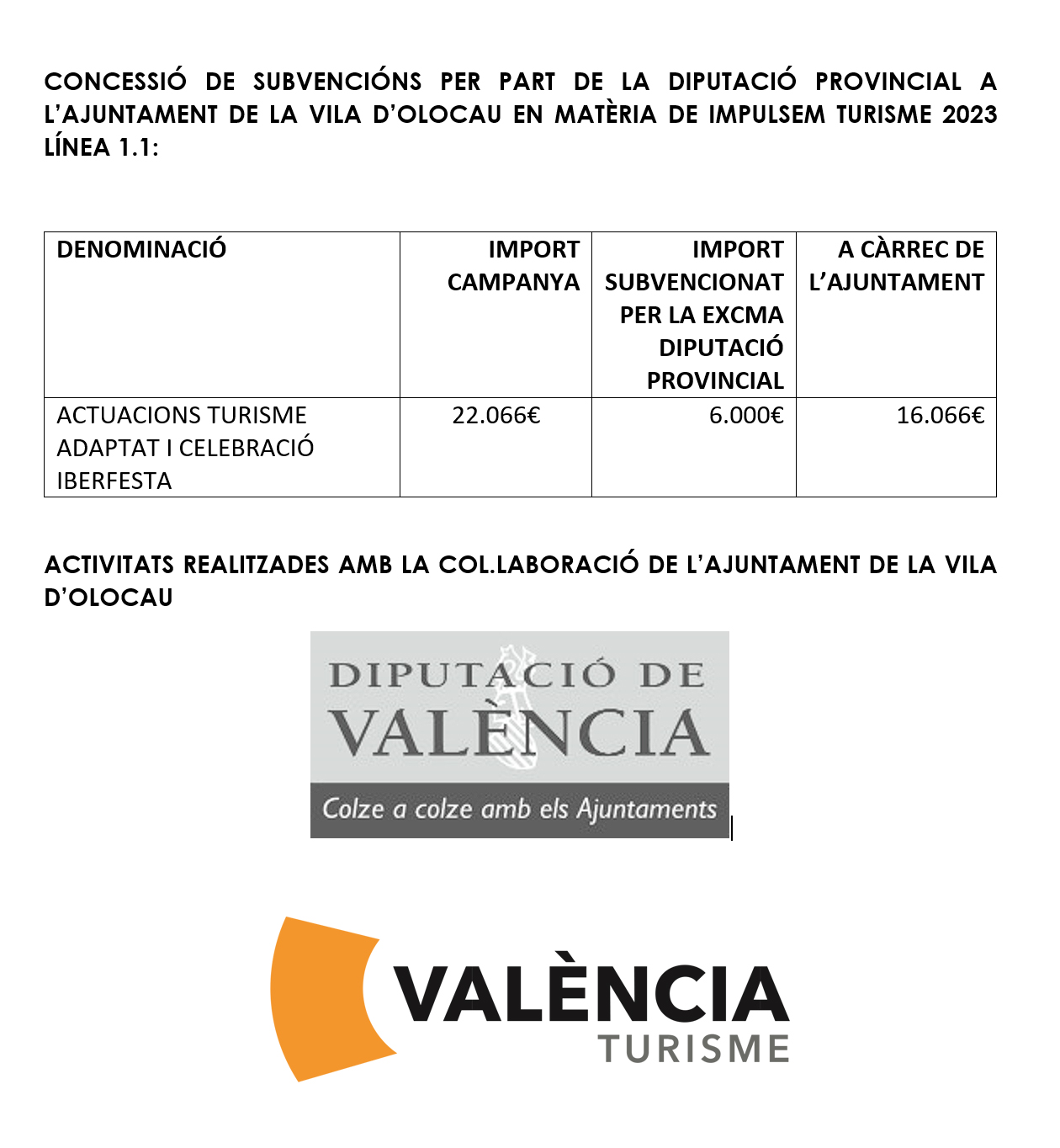 CONCESSIÓ DE SUBVENCIÓNS PER PART DE LA DIPUTACIÓ PROVINCIAL A L'AJUNTAMENT DE LA VILA D'OLOCAU EN MATÈRIA DE IMPULSEM TURISME 2023 LÍNEA 1.1:

| DENOMINACIÓ | IMPORT CAMPANYA | IMPORT SUBVENCIONAT PER LA EXCMA DIPUTACIÓ PROVINCIAL | A CÀRREC DE L'AJUNTAMENT |
|---|---|---|---|
| ACTUACIONS TURISME ADAPTAT I CELEBRACIÓ IBERFESTA | 22.066€ | 6.000€ | 16.066€ |

ACTIVITATS REALITZADES AMB LA COL.LABORACIÓ DE L'AJUNTAMENT DE LA VILA D'OLOCAU

DIPUTACIÓ DE VALÈNCIA
Colze a colze amb els Ajuntaments

VALÈNCIA
TURISME